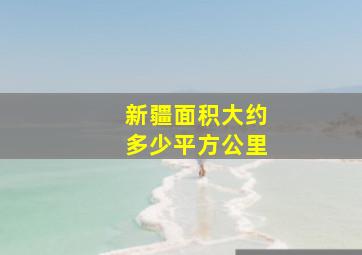 新疆面积大约
多少平方公里